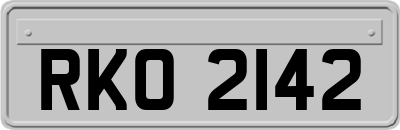 RKO 2142